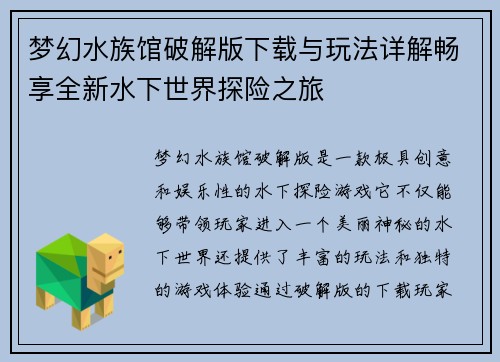 梦幻水族馆破解版下载与玩法详解畅享全新水下世界探险之旅

梦幻水族馆破解版是一款极具创意和娱乐性的水下探险游戏它不仅能够带领玩家进入一个美丽神秘的水下世界还提供了丰富的玩法和独特的游戏体验通过破解版的下载玩家